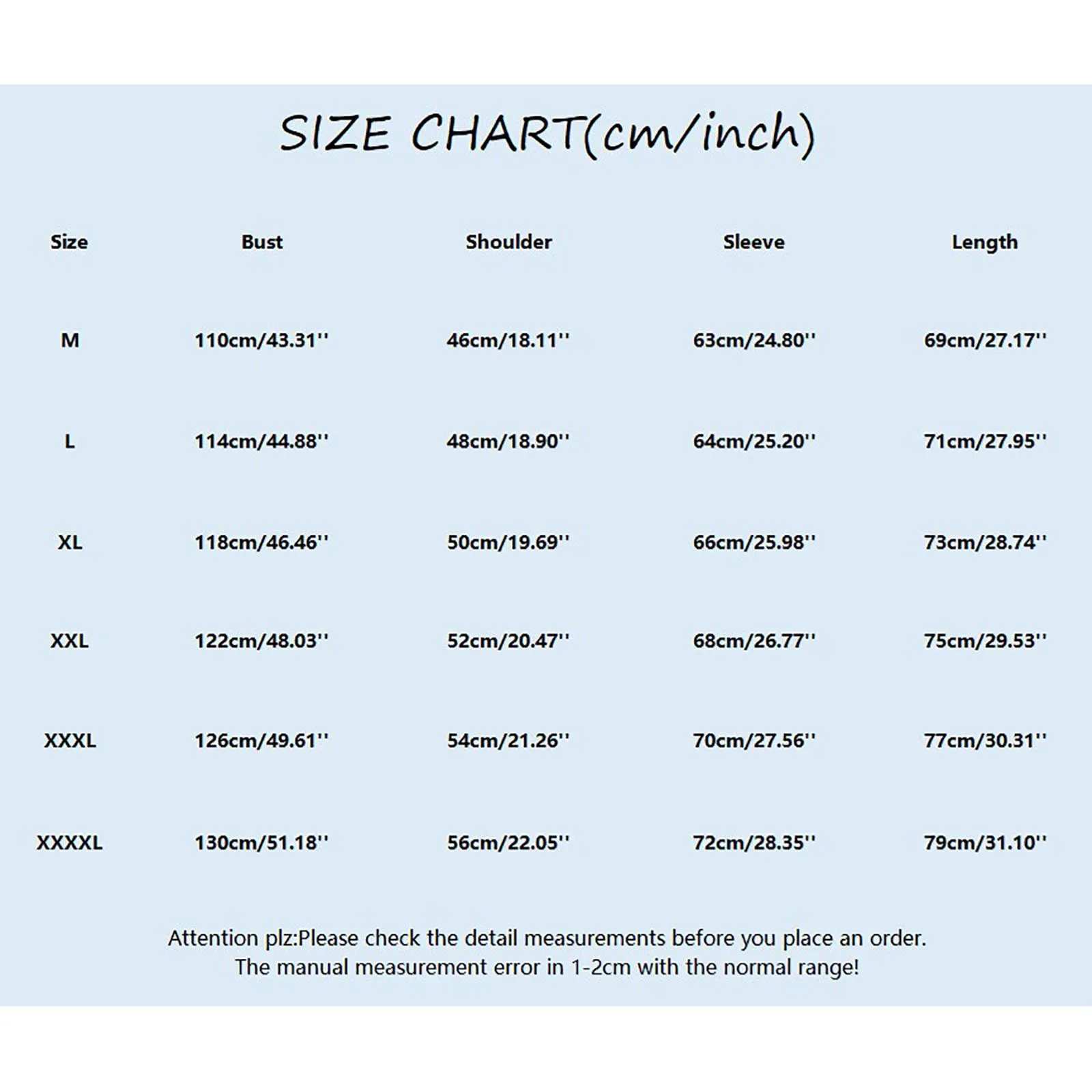 SIZE CHART(cm/inch)

| Size | Bust | Shoulder | Sleeve | Length |
|---|---|---|---|---|
| M | 110cm/43.31'' | 46cm/18.11'' | 63cm/24.80'' | 69cm/27.17'' |
| L | 114cm/44.88'' | 48cm/18.90'' | 64cm/25.20'' | 71cm/27.95'' |
| XL | 118cm/46.46'' | 50cm/19.69'' | 66cm/25.98'' | 73cm/28.74'' |
| XXL | 122cm/48.03'' | 52cm/20.47'' | 68cm/26.77'' | 75cm/29.53'' |
| XXXL | 126cm/49.61'' | 54cm/21.26'' | 70cm/27.56'' | 77cm/30.31'' |
| XXXXL | 130cm/51.18'' | 56cm/22.05'' | 72cm/28.35'' | 79cm/31.10'' |

Attention plz:Please check the detail measurements before you place an order.
The manual measurement error in 1-2cm with the normal range!